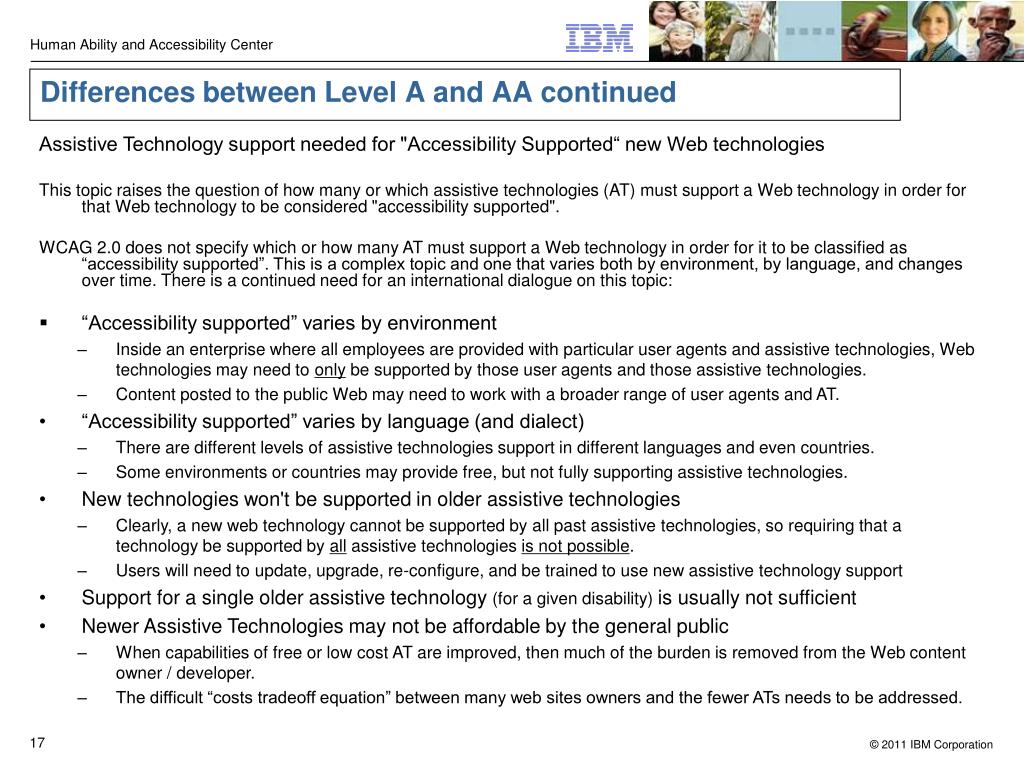 Human Ability and Accessibility Center

IBM

Differences between Level A and AA continued

Assistive Technology support needed for "Accessibility Supported“ new Web technologies

This topic raises the question of how many or which assistive technologies (AT) must support a Web technology in order for that Web technology to be considered "accessibility supported".

WCAG 2.0 does not specify which or how many AT must support a Web technology in order for it to be classified as “accessibility supported”. This is a complex topic and one that varies both by environment, by language, and changes over time. There is a continued need for an international dialogue on this topic:

▪ “Accessibility supported” varies by environment
– Inside an enterprise where all employees are provided with particular user agents and assistive technologies, Web technologies may need to only be supported by those user agents and those assistive technologies.
– Content posted to the public Web may need to work with a broader range of user agents and AT.
• “Accessibility supported” varies by language (and dialect)
– There are different levels of assistive technologies support in different languages and even countries.
– Some environments or countries may provide free, but not fully supporting assistive technologies.
• New technologies won't be supported in older assistive technologies
– Clearly, a new web technology cannot be supported by all past assistive technologies, so requiring that a technology be supported by all assistive technologies is not possible.
– Users will need to update, upgrade, re-configure, and be trained to use new assistive technology support
• Support for a single older assistive technology (for a given disability) is usually not sufficient
• Newer Assistive Technologies may not be affordable by the general public
– When capabilities of free or low cost AT are improved, then much of the burden is removed from the Web content owner / developer.
– The difficult “costs tradeoff equation” between many web sites owners and the fewer ATs needs to be addressed.

17

© 2011 IBM Corporation